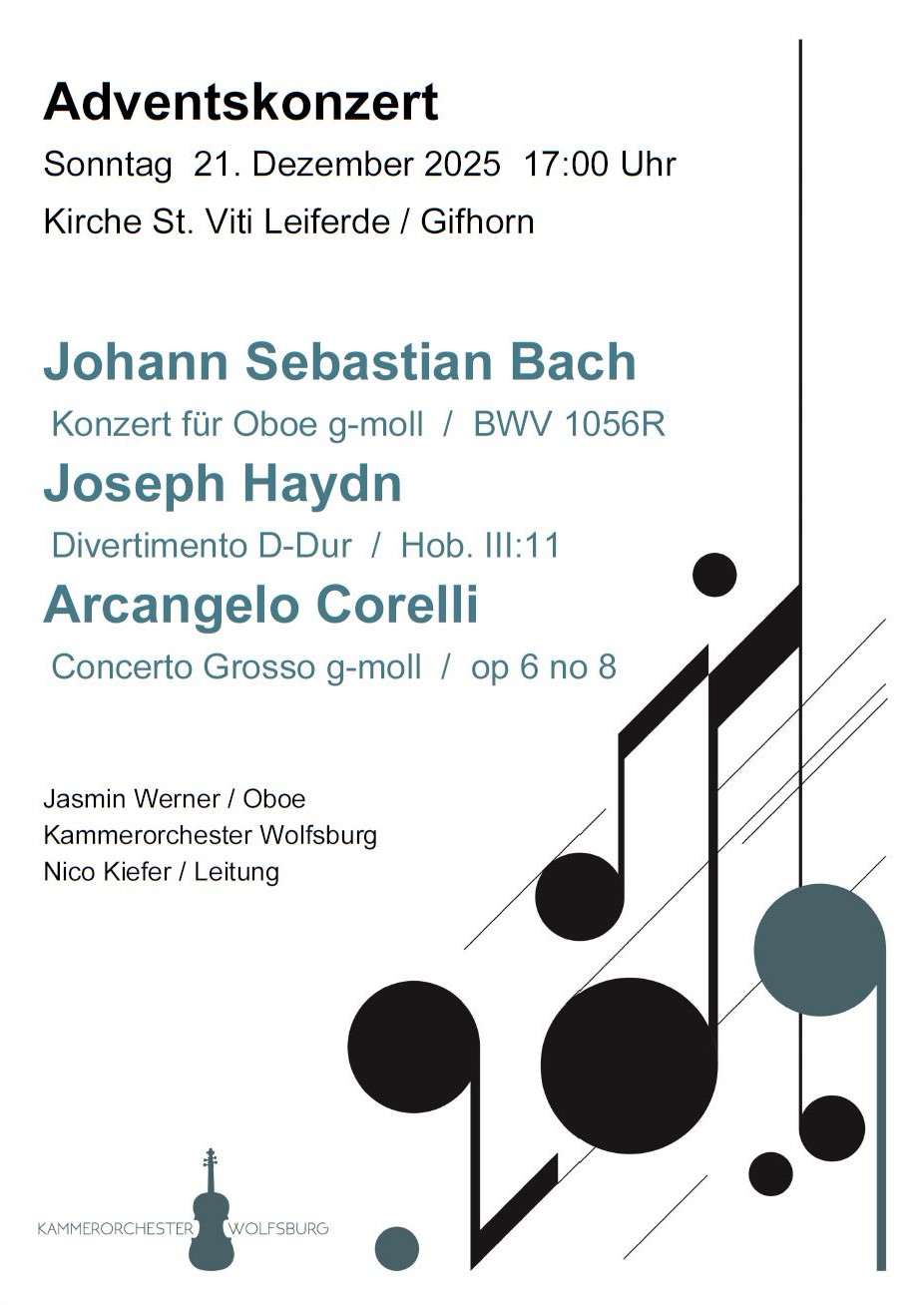 Adventskonzert

Sonntag 21. Dezember 2025 17:00 Uhr

Kirche St. Viti Leiferde / Gifhorn

Johann Sebastian Bach

Konzert für Oboe g-moll / BWV 1056R

Joseph Haydn

Divertimento D-Dur / Hob. III:11

Arcangelo Corelli

Concerto Grosso g-moll / op 6 no 8

Jasmin Werner / Oboe
Kammerorchester Wolfsburg
Nico Kiefer / Leitung

KAMMERORCHESTER WOLFSBURG